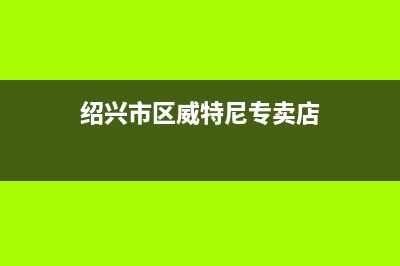 绍兴市区威特尼专卖店